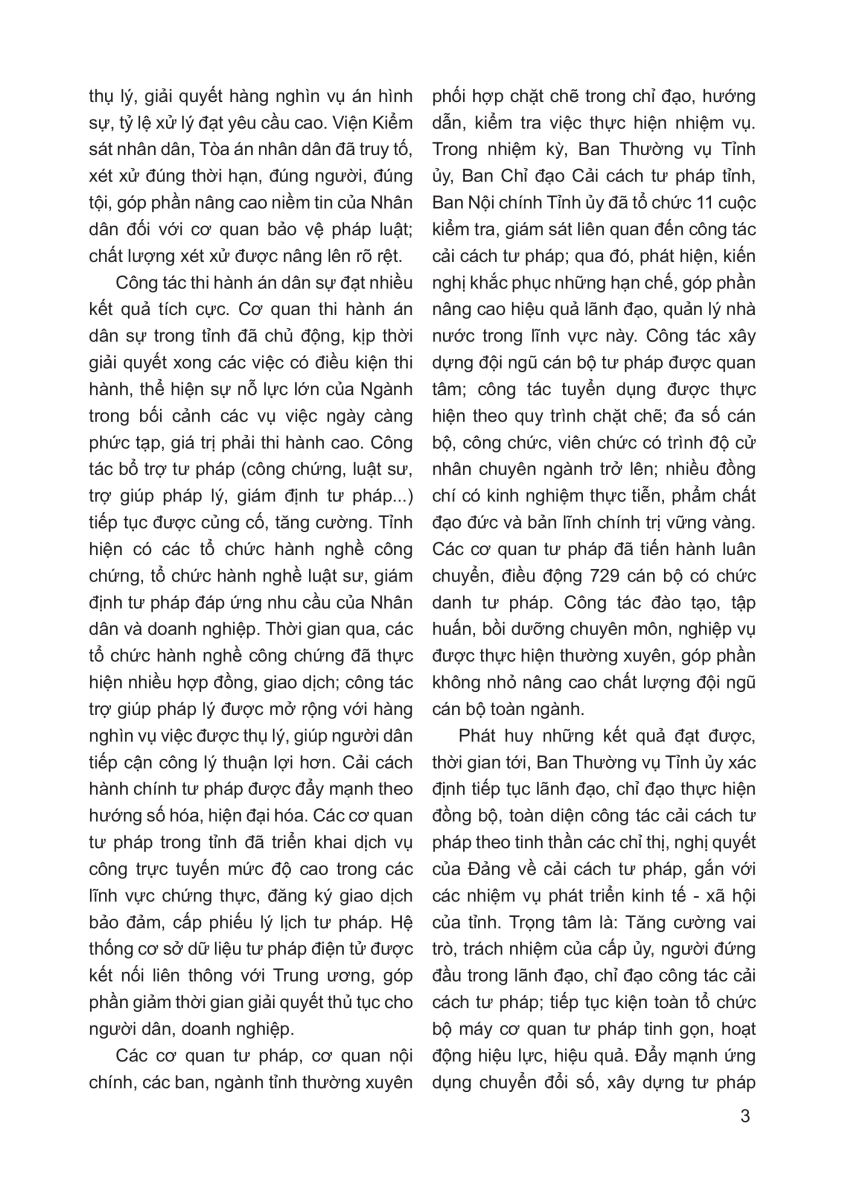 thụ lý, giải quyết hàng nghìn vụ án hình sự, tỷ lệ xử lý đạt yêu cầu cao. Viện Kiểm sát nhân dân, Tòa án nhân dân đã truy tố, xét xử đúng thời hạn, đúng người, đúng tội, góp phần nâng cao niềm tin của Nhân dân đối với cơ quan bảo vệ pháp luật; chất lượng xét xử được nâng lên rõ rệt.

Công tác thi hành án dân sự đạt nhiều kết quả tích cực. Cơ quan thi hành án dân sự trong tỉnh đã chủ động, kịp thời giải quyết xong các việc có điều kiện thi hành, thể hiện sự nỗ lực lớn của Ngành trong bối cảnh các vụ việc ngày càng phức tạp, giá trị phải thi hành cao. Công tác bổ trợ tư pháp (công chứng, luật sư, trợ giúp pháp lý, giám định tư pháp...) tiếp tục được củng cố, tăng cường. Tỉnh hiện có các tổ chức hành nghề công chứng, tổ chức hành nghề luật sư, giám định tư pháp đáp ứng nhu cầu của Nhân dân và doanh nghiệp. Thời gian qua, các tổ chức hành nghề công chứng đã thực hiện nhiều hợp đồng, giao dịch; công tác trợ giúp pháp lý được mở rộng với hàng nghìn vụ việc được thụ lý, giúp người dân tiếp cận công lý thuận lợi hơn. Cải cách hành chính tư pháp được đẩy mạnh theo hướng số hóa, hiện đại hóa. Các cơ quan tư pháp trong tỉnh đã triển khai dịch vụ công trực tuyến mức độ cao trong các lĩnh vực chứng thực, đăng ký giao dịch bảo đảm, cấp phiếu lý lịch tư pháp. Hệ thống cơ sở dữ liệu tư pháp điện tử được kết nối liên thông với Trung ương, góp phần giảm thời gian giải quyết thủ tục cho người dân, doanh nghiệp.

Các cơ quan tư pháp, cơ quan nội chính, các ban, ngành tỉnh thường xuyên phối hợp chặt chẽ trong chỉ đạo, hướng dẫn, kiểm tra việc thực hiện nhiệm vụ. Trong nhiệm kỳ, Ban Thường vụ Tỉnh ủy, Ban Chỉ đạo Cải cách tư pháp tỉnh, Ban Nội chính Tỉnh ủy đã tổ chức 11 cuộc kiểm tra, giám sát liên quan đến công tác cải cách tư pháp; qua đó, phát hiện, kiến nghị khắc phục những hạn chế, góp phần nâng cao hiệu quả lãnh đạo, quản lý nhà nước trong lĩnh vực này. Công tác xây dựng đội ngũ cán bộ tư pháp được quan tâm; công tác tuyển dụng được thực hiện theo quy trình chặt chẽ; đa số cán bộ, công chức, viên chức có trình độ cử nhân chuyên ngành trở lên; nhiều đồng chí có kinh nghiệm thực tiễn, phẩm chất đạo đức và bản lĩnh chính trị vững vàng. Các cơ quan tư pháp đã tiến hành luân chuyển, điều động 729 cán bộ có chức danh tư pháp. Công tác đào tạo, tập huấn, bồi dưỡng chuyên môn, nghiệp vụ được thực hiện thường xuyên, góp phần không nhỏ nâng cao chất lượng đội ngũ cán bộ toàn ngành.

Phát huy những kết quả đạt được, thời gian tới, Ban Thường vụ Tỉnh ủy xác định tiếp tục lãnh đạo, chỉ đạo thực hiện đồng bộ, toàn diện công tác cải cách tư pháp theo tinh thần các chỉ thị, nghị quyết của Đảng về cải cách tư pháp, gắn với các nhiệm vụ phát triển kinh tế - xã hội của tỉnh. Trọng tâm là: Tăng cường vai trò, trách nhiệm của cấp ủy, người đứng đầu trong lãnh đạo, chỉ đạo công tác cải cách tư pháp; tiếp tục kiện toàn tổ chức bộ máy cơ quan tư pháp tinh gọn, hoạt động hiệu lực, hiệu quả. Đẩy mạnh ứng dụng chuyển đổi số, xây dựng tư pháp

3